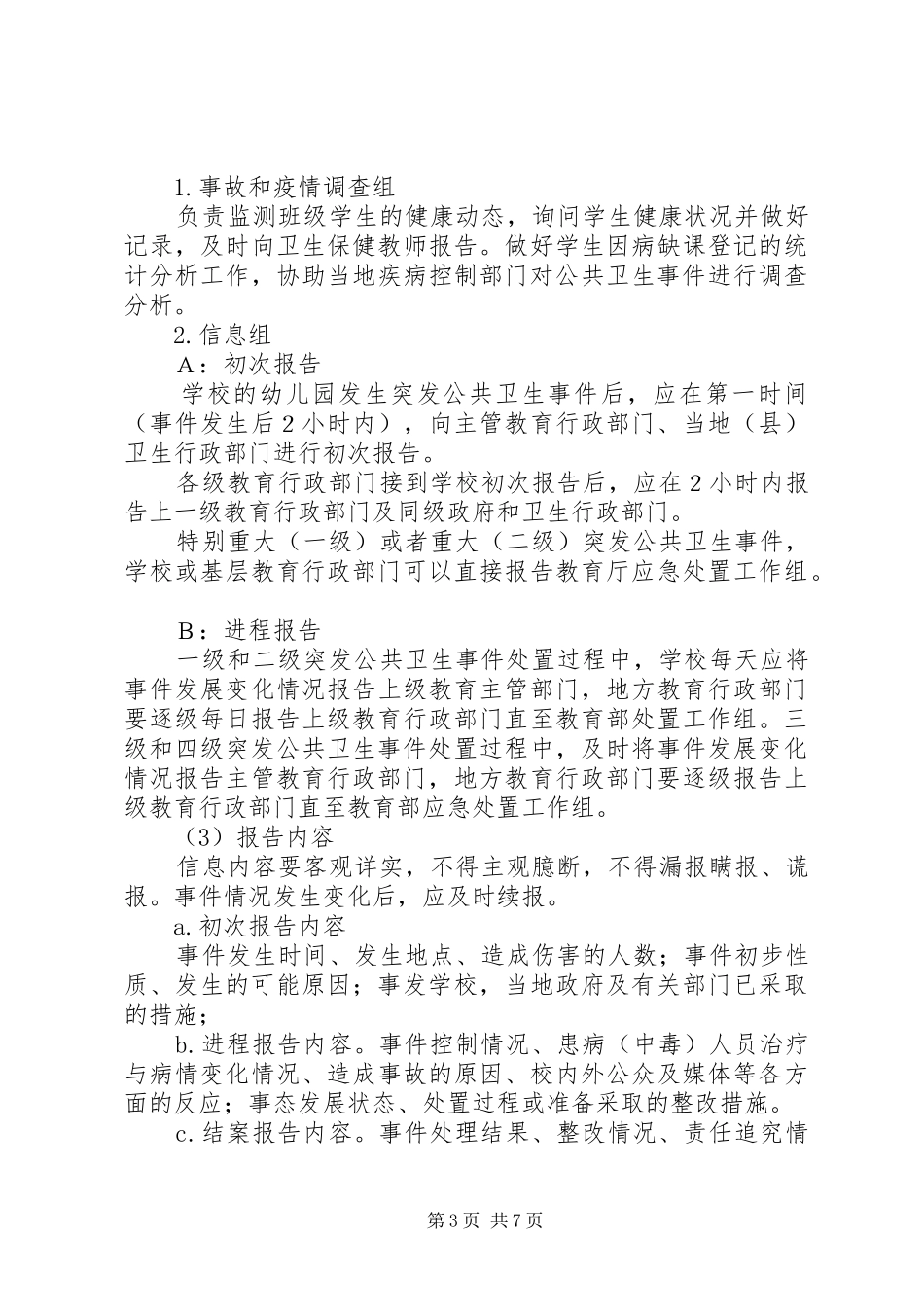 1. 事故和疫情调查组

负责监测班级学生的健康动态，询问学生健康状况并做好记录，及时向卫生保健教师报告。做好学生因病缺课登记的统计分析工作，协助当地疾病控制部门对公共卫生事件进行调查分析。

2. 信息组

A：初次报告

学校的幼儿园发生突发公共卫生事件后，应在第一时间（事件发生后 2 小时内），向主管教育行政部门、当地（县）卫生行政部门进行初次报告。

各级教育行政部门接到学校初次报告后，应在 2 小时内报告上一级教育行政部门及同级政府和卫生行政部门。

特别重大（一级）或者重大（二级）突发公共卫生事件，学校或基层教育行政部门可以直接报告教育厅应急处置工作组。

B：进程报告

一级和二级突发公共卫生事件处置过程中，学校每天应将事件发展变化情况报告上级教育主管部门，地方教育行政部门要逐级每日报告上级教育行政部门直至教育部处置工作组。三级和四级突发公共卫生事件处置过程中，及时将事件发展变化情况报告主管教育行政部门，地方教育行政部门要逐级报告上级教育行政部门直至教育部应急处置工作组。

（3）报告内容

信息内容要客观详实，不得主观臆断，不得漏报瞒报、谎报。事件情况发生变化后，应及时续报。

a. 初次报告内容

事件发生时间、发生地点、造成伤害的人数；事件初步性质、发生的可能原因；事发学校，当地政府及有关部门已采取的措施；

b. 进程报告内容。事件控制情况、患病（中毒）人员治疗与病情变化情况、造成事故的原因、校内外公众及媒体等各方面的反应；事态发展状态、处置过程或准备采取的整改措施。

c. 结案报告内容。事件处理结果、整改情况、责任追究情

第 3 页 共 7 页